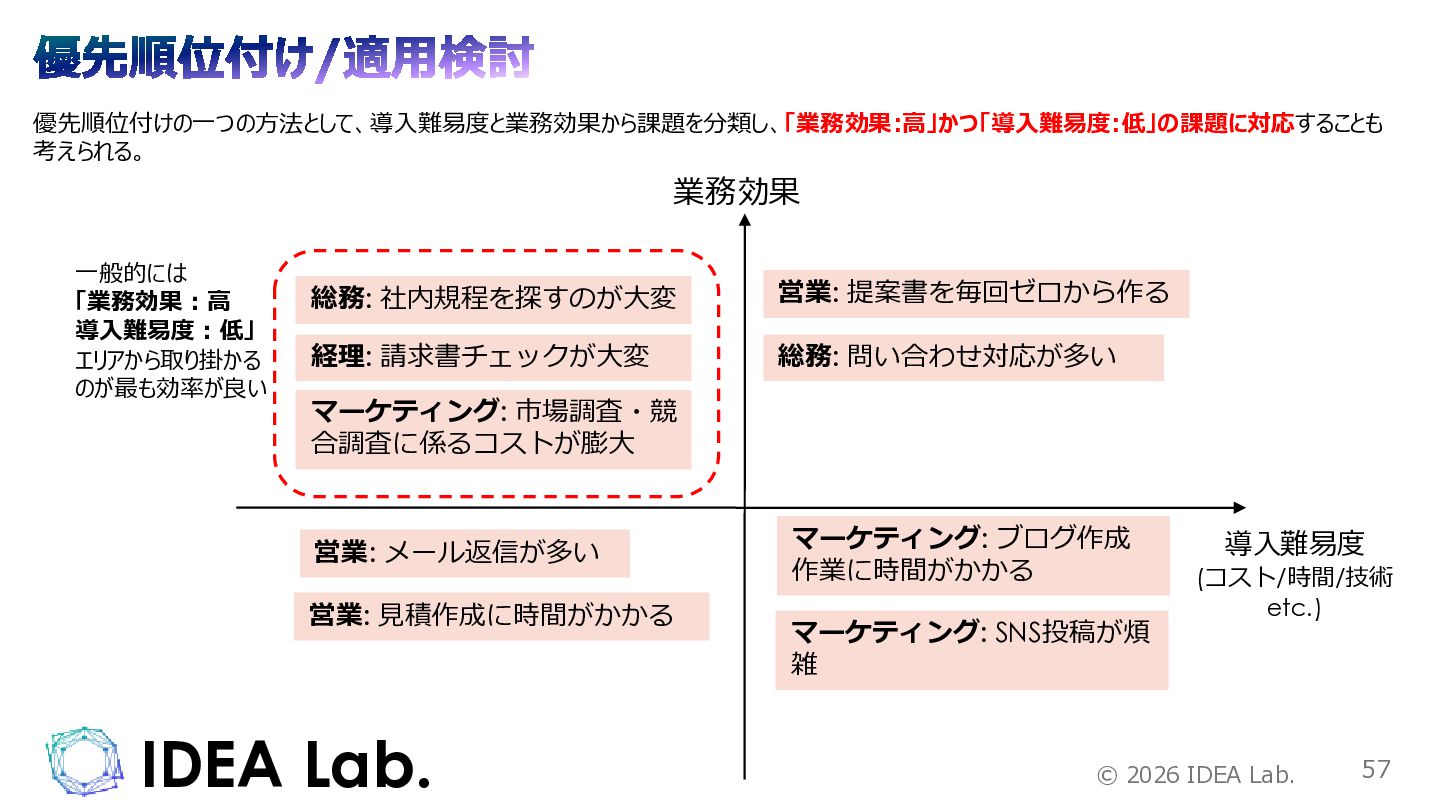 優先順位付け/適用検討

優先順位付けの一つの方法として、導入難易度と業務効果から課題を分類し、「業務効果:高」かつ「導入難易度:低」の課題に対応することも考えられる。

業務効果

一般的には
「業務効果：高
導入難易度：低」
エリアから取り掛かる
のが最も効率が良い

総務: 社内規程を探すのが大変

経理: 請求書チェックが大変

マーケティング: 市場調査・競合調査に係るコストが膨大

営業: 提案書を毎回ゼロから作る

総務: 問い合わせ対応が多い

営業: メール返信が多い

営業: 見積作成に時間がかかる

マーケティング: ブログ作成作業に時間がかかる

マーケティング: SNS投稿が煩雑

導入難易度
(コスト/時間/技術
etc.)

IDEA Lab.

© 2026 IDEA Lab.

57